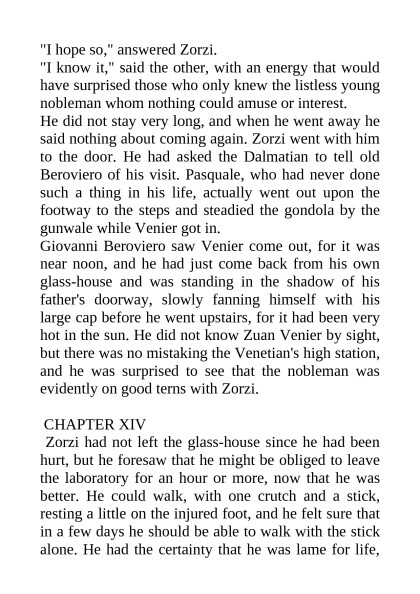 "I hope so," answered Zorzi.
"I know it," said the other, with an energy that would have surprised those who only knew the listless young nobleman whom nothing could amuse or interest.
He did not stay very long, and when he went away he said nothing about coming again. Zorzi went with him to the door. He had asked the Dalmatian to tell old Beroviero of his visit. Pasquale, who had never done such a thing in his life, actually went out upon the footway to the steps and steadied the gondola by the gunwale while Venier got in.
Giovanni Beroviero saw Venier come out, for it was near noon, and he had just come back from his own glass-house and was standing in the shadow of his father's doorway, slowly fanning himself with his large cap before he went upstairs, for it had been very hot in the sun. He did not know Zuan Venier by sight, but there was no mistaking the Venetian's high station, and he was surprised to see that the nobleman was evidently on good terns with Zorzi.

CHAPTER XIV
Zorzi had not left the glass-house since he had been hurt, but he foresaw that he might be obliged to leave the laboratory for an hour or more, now that he was better. He could walk, with one crutch and a stick, resting a little on the injured foot, and he felt sure that in a few days he should be able to walk with the stick alone. He had the certainty that he was lame for life,